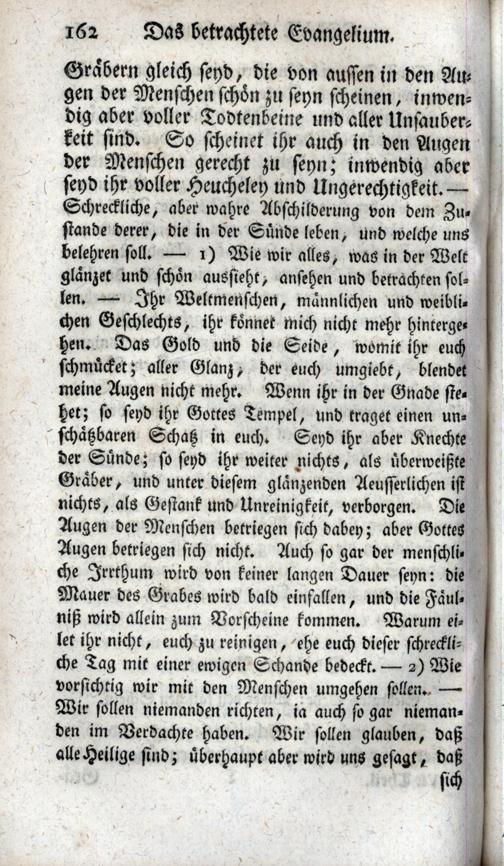 162 Das betrachtete Evangelium.

Gräbern gleich seyd, die von aussen in den Augen der Menschen schön zu seyn scheinen, inwendig aber voller Todtenbeine und aller Unsauberkeit sind. So scheinet ihr auch in den Augen der Menschen gerecht zu seyn; inwendig aber seyd ihr voller Heucheley und Ungerechtigkeit. — Schreckliche, aber wahre Abschilderung von dem Zustande derer, die in der Sünde leben, und welche uns belehren soll. — 1) Wie wir alles, was in der Welt glänzet und schön aussieht, ansehen und betrachten sollen. — Ihr Weltmenschen, männlichen und weiblichen Geschlechts, ihr könnet mich nicht mehr hintergehen. Das Gold und die Seide, womit ihr euch schmücket; aller Glanz, der euch umgiebt, blendet meine Augen nicht mehr. Wenn ihr in der Gnade stehet; so seyd ihr Gottes Tempel, und traget einen unschätzbaren Schatz in euch. Seyd ihr aber Knechte der Sünde; so seyd ihr weiter nichts, als überweißte Gräber, und unter diesem glänzenden Aeusserlichen ist nichts, als Gestank und Unreinigkeit, verborgen. Die Augen der Menschen betriegen sich dabey; aber Gottes Augen betriegen sich nicht. Auch so gar der menschliche Irrthum wird von keiner langen Dauer seyn: die Mauer des Grabes wird bald einfallen, und die Fäulniß wird allein zum Vorscheine kommen. Warum eilet ihr nicht, euch zu reinigen, ehe euch dieser schreckliche Tag mit einer ewigen Schande bedeckt. — 2) Wie vorsichtig wir mit den Menschen umgehen sollen. — Wir sollen niemanden richten, ia auch so gar niemanden im Verdachte haben. Wir sollen glauben, daß alle Heilige sind; überhaupt aber wird uns gesagt, daß sich